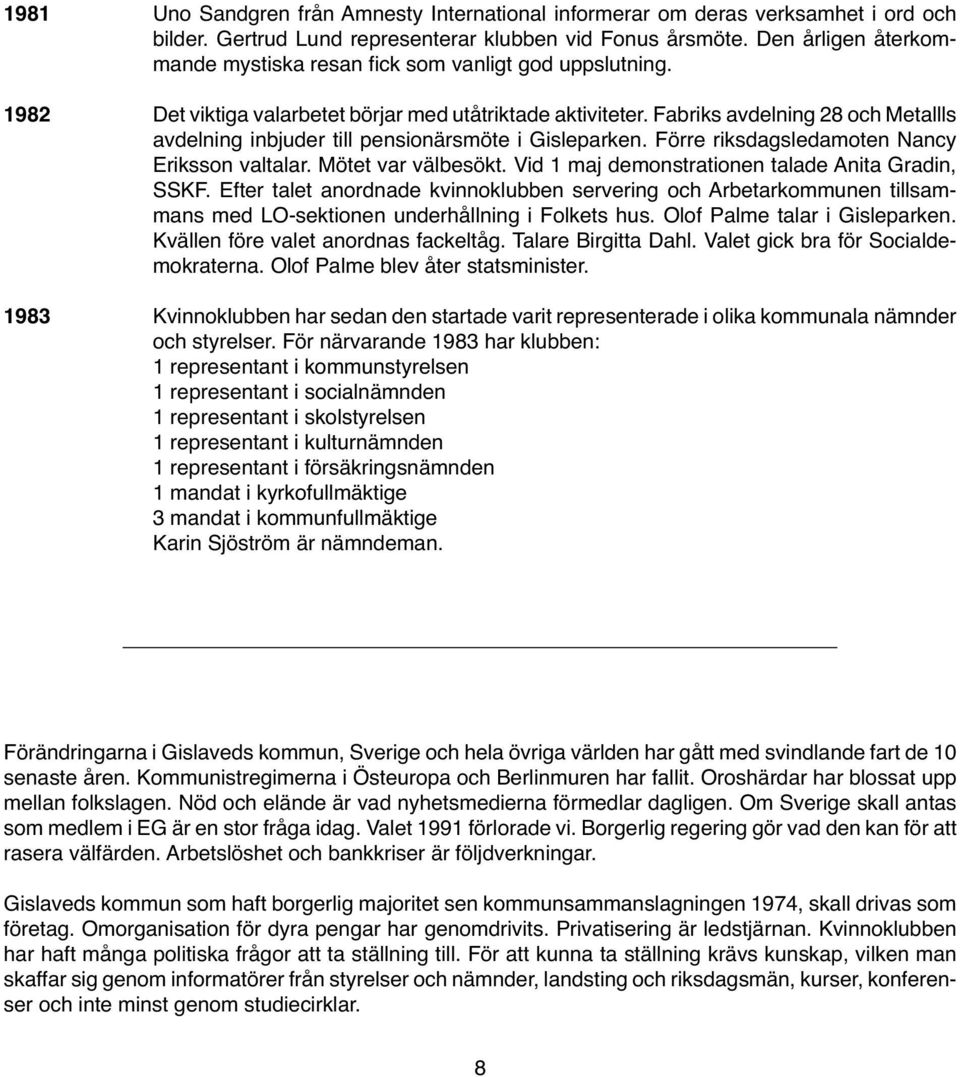 1981 Uno Sandgren från Amnesty International informerar om deras verksamhet i ord och bilder. Gertrud Lund representerar klubben vid Fonus årsmöte. Den årligen återkommande mystiska resan fick som vanligt god uppslutning.

1982 Det viktiga valarbetet börjar med utåtriktade aktiviteter. Fabriks avdelning 28 och Metallls avdelning inbjuder till pensionärsmöte i Gisleparken. Förre riksdagsledamoten Nancy Eriksson valtalar. Mötet var välbesökt. Vid 1 maj demonstrationen talade Anita Gradin, SSKF. Efter talet anordnade kvinnoklubben servering och Arbetarkommunen tillsammans med LO-sektionen underhållning i Folkets hus. Olof Palme talar i Gisleparken. Kvällen före valet anordnas fackeltåg. Talare Birgitta Dahl. Valet gick bra för Socialdemokraterna. Olof Palme blev åter statsminister.

1983 Kvinnoklubben har sedan den startade varit representerade i olika kommunala nämnder och styrelser. För närvarande 1983 har klubben:
1 representant i kommunstyrelsen
1 representant i socialnämnden
1 representant i skolstyrelsen
1 representant i kulturnämnden
1 representant i försäkringsnämnden
1 mandat i kyrkofullmäktige
3 mandat i kommunfullmäktige
Karin Sjöström är nämndeman.

Förändringarna i Gislaveds kommun, Sverige och hela övriga världen har gått med svindlande fart de 10 senaste åren. Kommunistregimerna i Östeuropa och Berlinmuren har fallit. Oroshärdar har blossat upp mellan folkslagen. Nöd och elände är vad nyhetsmedierna förmedlar dagligen. Om Sverige skall antas som medlem i EG är en stor fråga idag. Valet 1991 förlorade vi. Borgerlig regering gör vad den kan för att rasera välfärden. Arbetslöshet och bankkriser är följdverkningar.

Gislaveds kommun som haft borgerlig majoritet sen kommunsammanslagningen 1974, skall drivas som företag. Omorganisation för dyra pengar har genomdrivits. Privatisering är ledstjärnan. Kvinnoklubben har haft många politiska frågor att ta ställning till. För att kunna ta ställning krävs kunskap, vilken man skaffar sig genom informatörer från styrelser och nämnder, landsting och riksdagsmän, kurser, konferenser och inte minst genom studiecirklar.

8